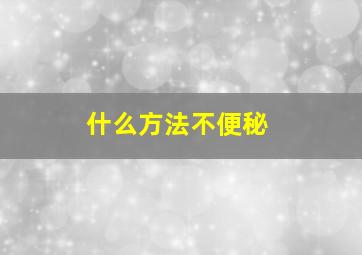 什么方法不便秘